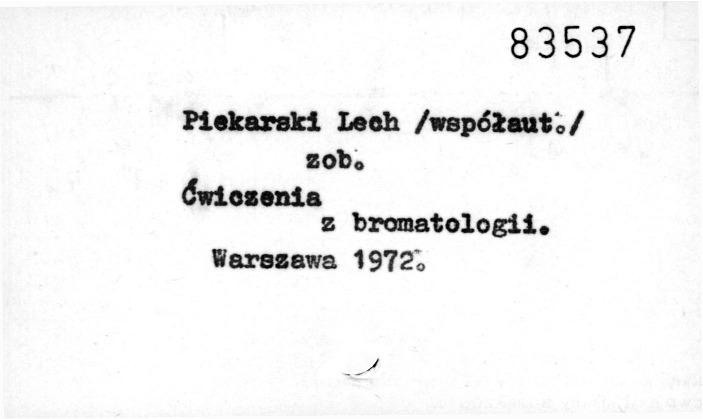 83537

Piekarski Lech /współaut./

zob.

Ćwiczenia

z bromatologii.

Warszawa 1972.